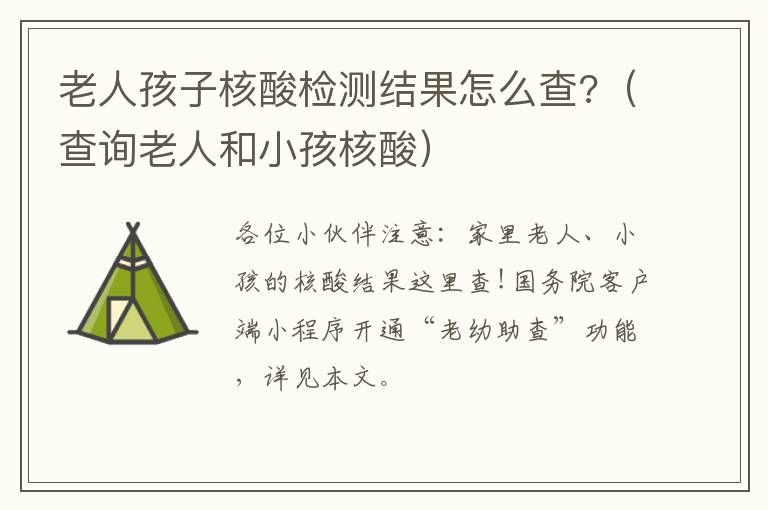 老人孩子核酸检测结果怎么查?(查询老人和小孩核酸)

各位小伙伴注意：家里老人、小孩的核酸结果这里查！国务院客户端小程序开通“老幼助查”功能，详见本文。